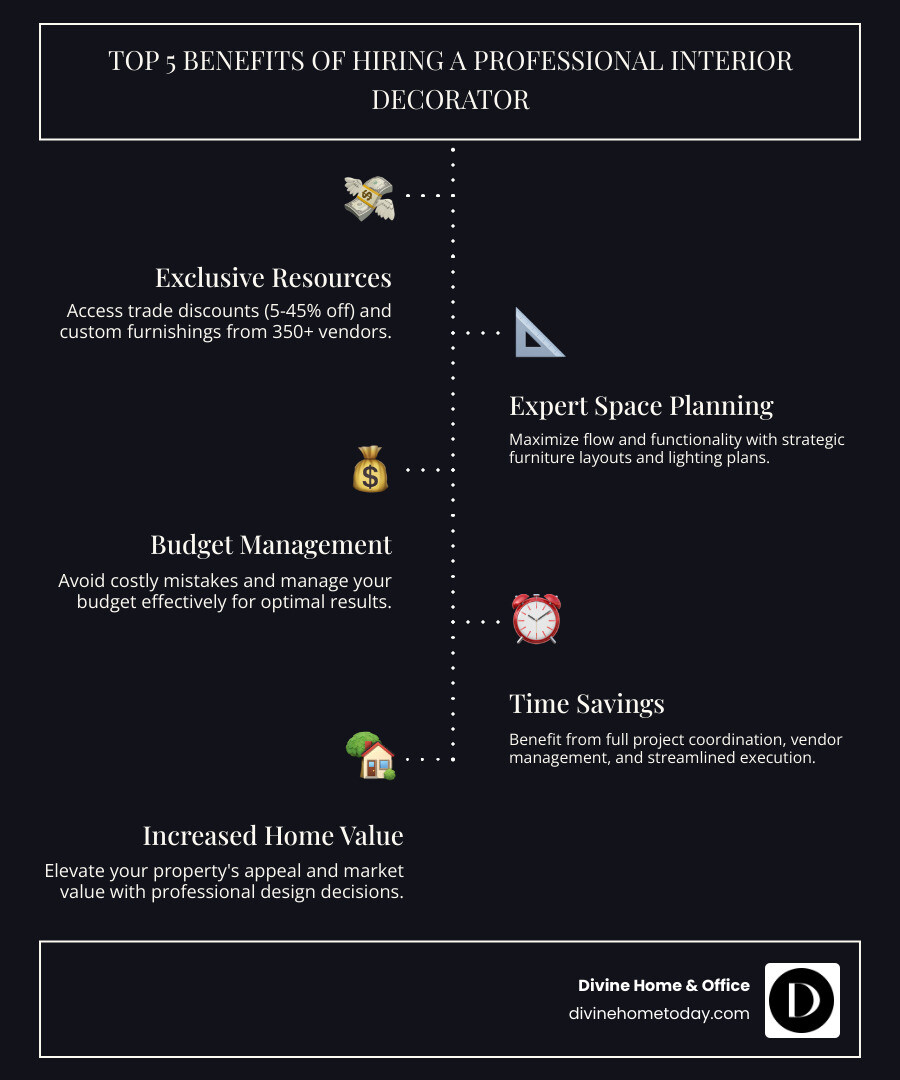 TOP 5 BENEFITS OF HIRING A PROFESSIONAL INTERIOR DECORATOR

Exclusive Resources

Access trade discounts (5-45% off) and custom furnishings from 350+ vendors.

Expert Space Planning

Maximize flow and functionality with strategic furniture layouts and lighting plans.

Budget Management

Avoid costly mistakes and manage your budget effectively for optimal results.

Time Savings

Benefit from full project coordination, vendor management, and streamlined execution.

Increased Home Value

Elevate your property's appeal and market value with professional design decisions.

Divine Home & Office
divinehometoday.com

D